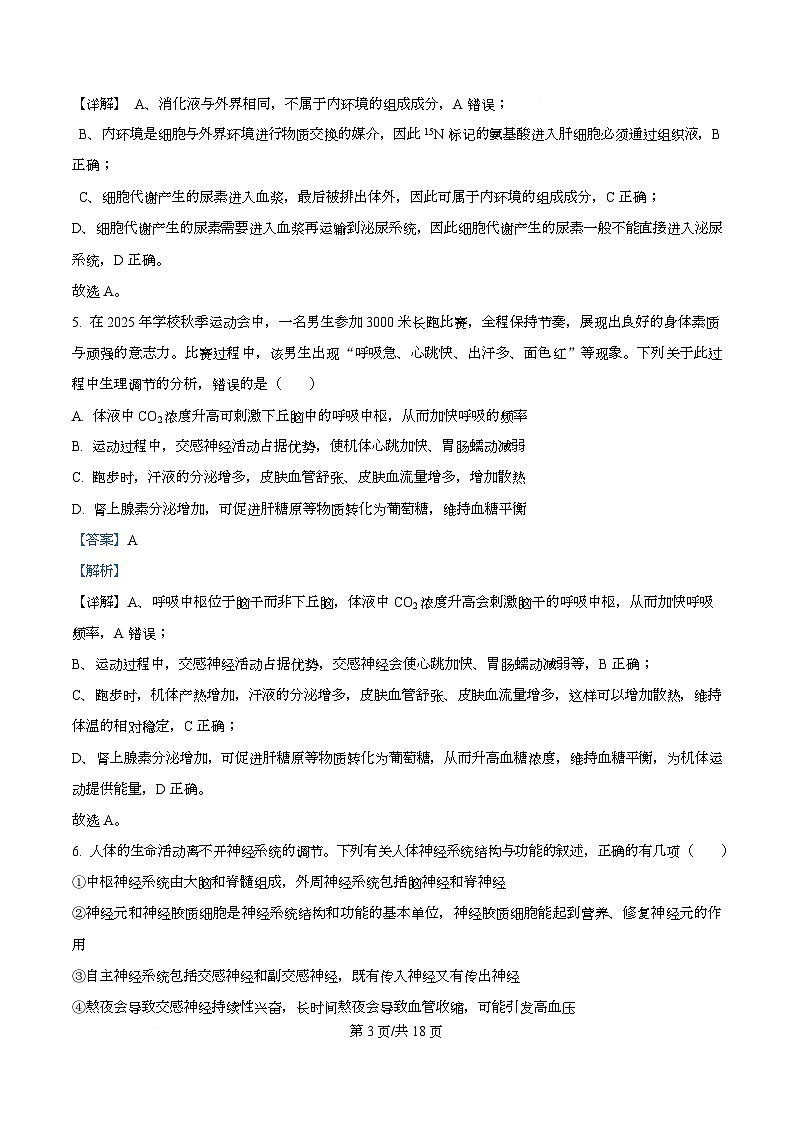 【详解】 A、消化液与外界相同，不属于内环境的组成成分，A 错误；

B、内环境是细胞与外界环境进行物质交换的媒介，因此 $^{15}N$ 标记的氨基酸进入肝细胞必须通过组织液，B 正确；

C、细胞代谢产生的尿素进入血浆，最后被排出体外，因此可属于内环境的组成成分，C 正确；

D、细胞代谢产生的尿素需要进入血浆再运输到泌尿系统，因此细胞代谢产生的尿素一般不能直接进入泌尿系统，D 正确。

故选 A。

5. 在 2025 年学校秋季运动会中，一名男生参加 3000 米长跑比赛，全程保持节奏，展现出良好的身体素质与顽强的意志力。比赛过程中，该男生出现“呼吸急、心跳快、出汗多、面色红”等现象。下列关于此过程中生理调节的分析，错误的是（　　）

A. 体液中 $CO_2$ 浓度升高可刺激下丘脑中的呼吸中枢，从而加快呼吸的频率

B. 运动过程中，交感神经活动占据优势，使机体心跳加快、胃肠蠕动减弱

C. 跑步时，汗液的分泌增多，皮肤血管舒张、皮肤血流量增多，增加散热

D. 肾上腺素分泌增加，可促进肝糖原等物质转化为葡萄糖，维持血糖平衡

【答案】A

【解析】

【详解】A、呼吸中枢位于脑干而非下丘脑，体液中 $CO_2$ 浓度升高会刺激脑干的呼吸中枢，从而加快呼吸频率，A 错误；

B、运动过程中，交感神经活动占据优势，交感神经会使心跳加快、胃肠蠕动减弱等，B 正确；

C、跑步时，机体产热增加，汗液的分泌增多，皮肤血管舒张、皮肤血流量增多，这样可以增加散热，维持体温的相对稳定，C 正确；

D、肾上腺素分泌增加，可促进肝糖原等物质转化为葡萄糖，从而升高血糖浓度，维持血糖平衡，为机体运动提供能量，D 正确。

故选 A。

6. 人体的生命活动离不开神经系统的调节。下列有关人体神经系统结构与功能的叙述，正确的有几项（　　）

①中枢神经系统由大脑和脊髓组成，外周神经系统包括脑神经和脊神经

②神经元和神经胶质细胞是神经系统结构和功能的基本单位，神经胶质细胞能起到营养、修复神经元的作用

③自主神经系统包括交感神经和副交感神经，既有传入神经又有传出神经

④熬夜会导致交感神经持续性兴奋，长时间熬夜会导致血管收缩，可能引发高血压

第 3 页/共 18 页